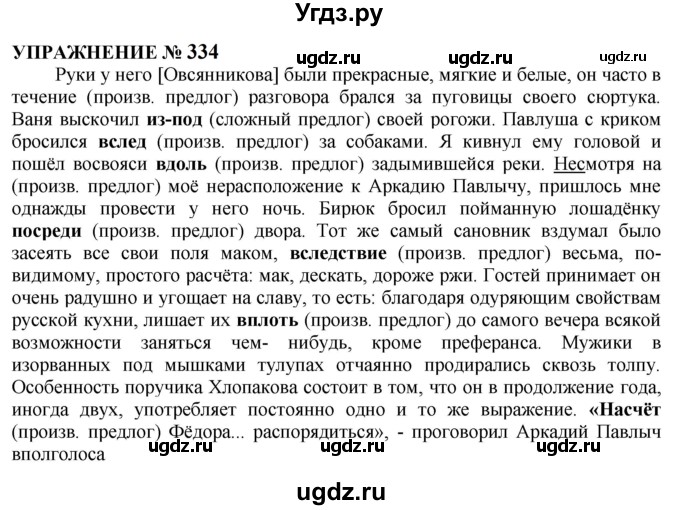 Угдз.ру

УПРАЖНЕНИЕ № 334 ugdz.ru ugdz.ru ugdz.ru

Руки у него [Овсянникова] были прекрасные, мягкие и белые, он часто в течение (произв. предлог) разговора брался за пуговицы своего сюртука. Ваня выскочил из-под (сложный предлог) своей рогожи. Павлуша с криком бросился вслед (произв. предлог) за собаками. Я кивнул ему головой и пошёл восвояси вдоль (произв. предлог) задымившейся реки. Несмотря на (произв. предлог) моё нерасположение к Аркадию Павлычу, пришлось мне однажды провести у него ночь. Бирюк бросил пойманную лошадёнку посреди (произв. предлог) двора. Тот же самый сановник вздумал было засеять все свои поля маком, вследствие (произв. предлог) весьма, по-видимому, простого расчёта: мак, дескать, дороже ржи. Гостей принимает он очень радушно и угощает на славу, то есть: благодаря одуряющим свойствам русской кухни, лишает их вплоть (произв. предлог) до самого вечера всякой возможности заняться чем- нибудь, кроме преферанса. Мужики в изорванных под мышками тулупах отчаянно продирались сквозь толпу. Особенность поручика Хлопакова состоит в том, что он в продолжение года, иногда двух, употребляет постоянно одно и то же выражение. «Насчёт (произв. предлог) Фёдора... распорядиться», - проговорил Аркадий Павлыч вполголоса ugdz.ru ugdz.ru ugdz.ru

ugdz.ru